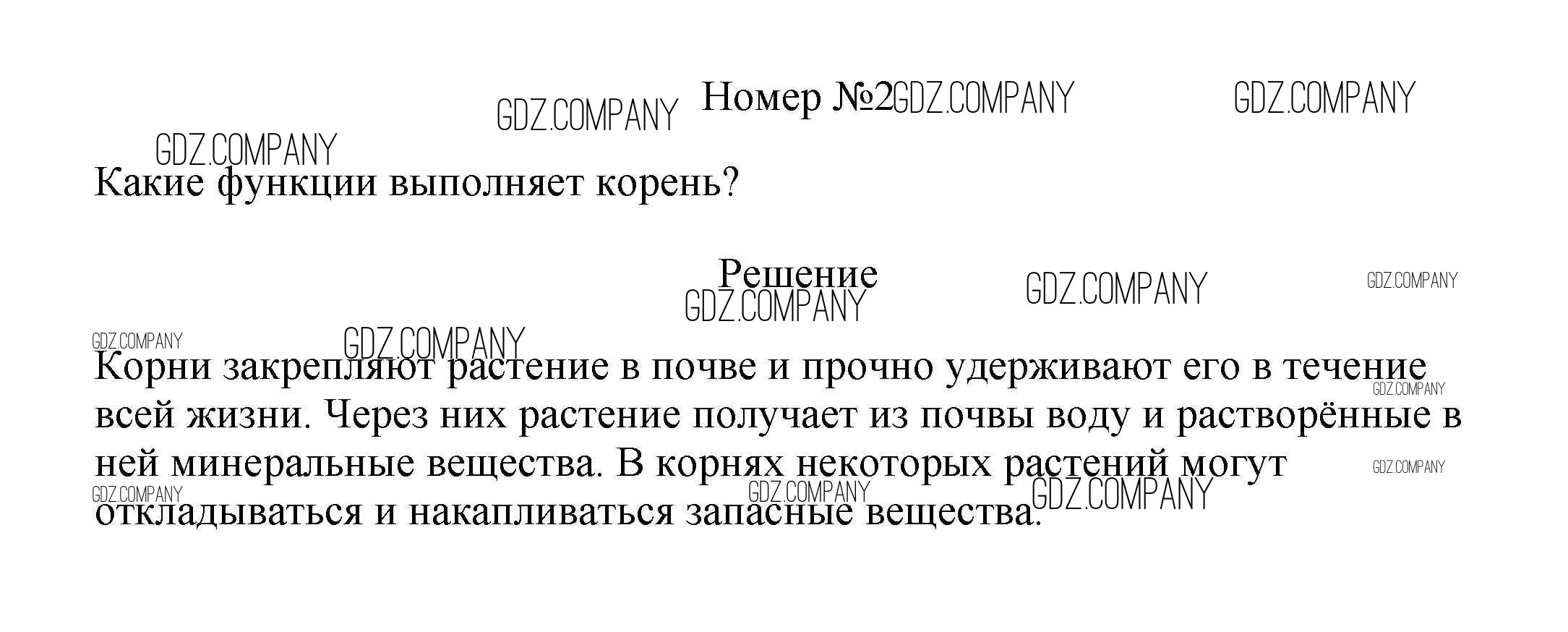 Номер №2

Какие функции выполняет корень?

Решение

Корни закрепляют растение в почве и прочно удерживают его в течение всей жизни. Через них растение получает из почвы воду и растворённые в ней минеральные вещества. В корнях некоторых растений могут откладываться и накапливаться запасные вещества.

GDZ.COMPANY